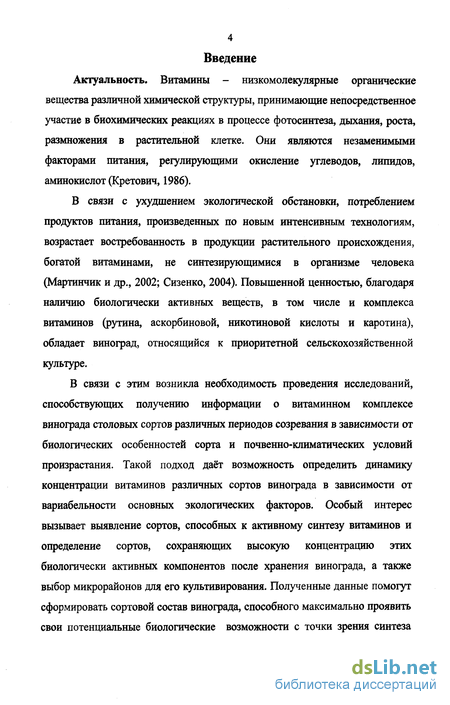 4

Введение

Актуальность. Витамины – низкомолекулярные органические вещества различной химической структуры, принимающие непосредственное участие в биохимических реакциях в процессе фотосинтеза, дыхания, роста, размножения в растительной клетке. Они являются незаменимыми факторами питания, регулирующими окисление углеводов, липидов, аминокислот (Кретович, 1986).

В связи с ухудшением экологической обстановки, потреблением продуктов питания, произведенных по новым интенсивным технологиям, возрастает востребованность в продукции растительного происхождения, богатой витаминами, не синтезирующимися в организме человека (Мартинчик и др., 2002; Сизенко, 2004). Повышенной ценностью, благодаря наличию биологически активных веществ, в том числе и комплекса витаминов (рутина, аскорбиновой, никотиновой кислоты и каротина), обладает виноград, относящийся к приоритетной сельскохозяйственной культуре.

В связи с этим возникла необходимость проведения исследований, способствующих получению информации о витаминном комплексе винограда столовых сортов различных периодов созревания в зависимости от биологических особенностей сорта и почвенно-климатических условий произрастания. Такой подход даёт возможность определить динамику концентрации витаминов различных сортов винограда в зависимости от вариабельности основных экологических факторов. Особый интерес вызывает выявление сортов, способных к активному синтезу витаминов и определение сортов, сохраняющих высокую концентрацию этих биологически активных компонентов после хранения винограда, а также выбор микрорайонов для его культивирования. Полученные данные помогут сформировать сортовой состав винограда, способного максимально проявить свои потенциальные биологические возможности с точки зрения синтеза

dsLib.net
библиотека диссертаций